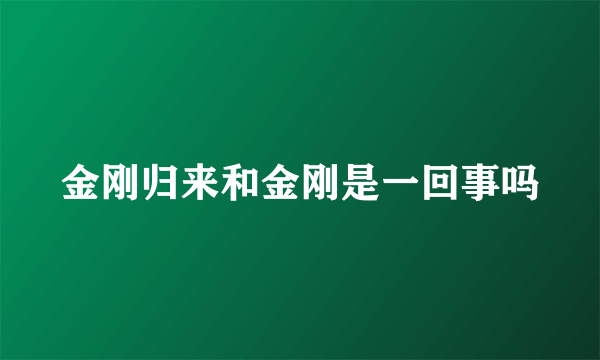 金刚归来和金刚是一回事吗